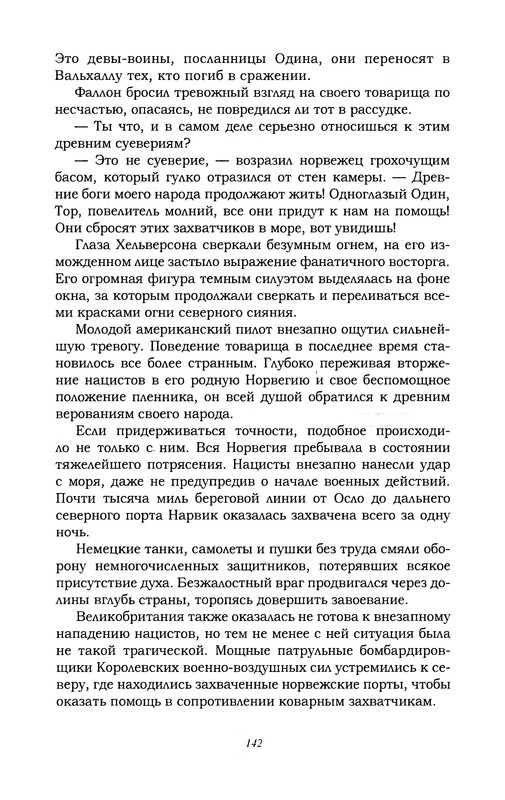 Это девы-воины, посланницы Одина, они переносят в Вальхаллу тех, кто погиб в сражении.

Фаллон бросил тревожный взгляд на своего товарища по несчастью, опасаясь, не повредился ли тот в рассудке.

— Ты что, и в самом деле серьезно относишься к этим древним суевериям?

— Это не суеверие, — возразил норвежец грохочущим басом, который гулко отразился от стен камеры. — Древние боги моего народа продолжают жить! Одноглазый Один, Тор, повелитель молний, все они придут к нам на помощь! Они сбросят этих захватчиков в море, вот увидишь!

Глаза Хельверсона сверкали безумным огнем, на его изможденном лице застыло выражение фанатичного восторга. Его огромная фигура темным силуэтом выделялась на фоне окна, за которым продолжали сверкать и переливаться всеми красками огни северного сияния.

Молодой американский пилот внезапно ощутил сильнейшую тревогу. Поведение товарища в последнее время становилось все более странным. Глубоко переживая вторжение нацистов в его родную Норвегию и свое беспомощное положение пленника, он всей душой обратился к древним верованиям своего народа.

Если придерживаться точности, подобное происходило не только с ним. Вся Норвегия пребывала в состоянии тяжелейшего потрясения. Нацисты внезапно нанесли удар с моря, даже не предупредив о начале военных действий. Почти тысяча миль береговой линии от Осло до дальнего северного порта Нарвик оказалась захвачена всего за одну ночь.

Немецкие танки, самолеты и пушки без труда смяли оборону немногочисленных защитников, потерявших всякое присутствие духа. Безжалостный враг продвигался через долины вглубь страны, торопясь довершить завоевание.

Великобритания также оказалась не готова к внезапному нападению нацистов, но тем не менее с ней ситуация была не такой трагической. Мощные патрульные бомбардировщики Королевских военно-воздушных сил устремились к северу, где находились захваченные норвежские порты, чтобы оказать помощь в сопротивлении коварным захватчикам.

142